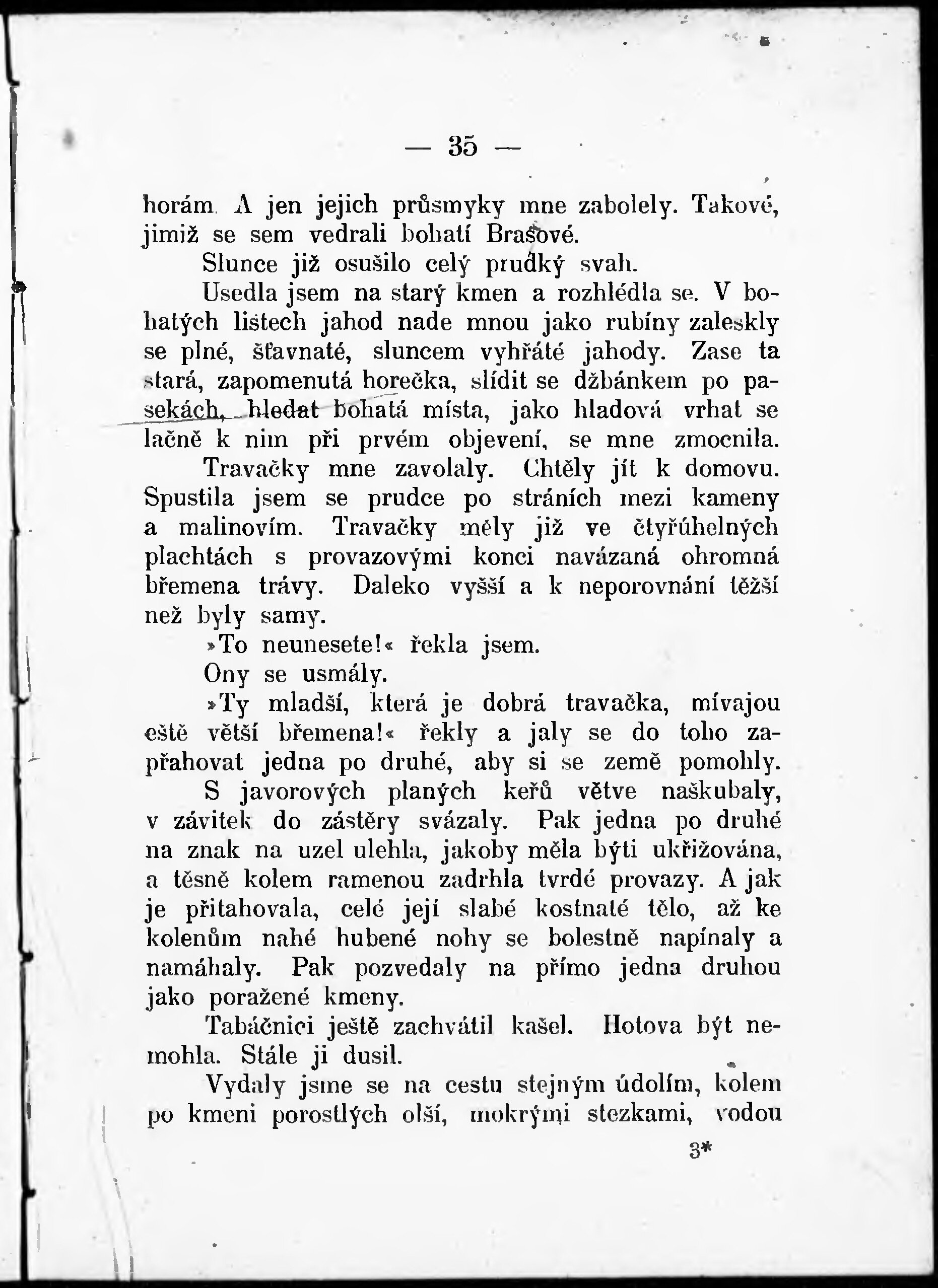 — 35 —

horám. A jen jejich průsmyky mne zabolely. Takové, jimiž se sem vedrali bohatí Brašové.

Slunce již osušilo celý prudký svah.

Usedla jsem na starý kmen a rozhlédla se. V bohatých listech jahod nade mnou jako rubíny zaleskly se plné, šťavnaté, sluncem vyhřáté jahody. Zase ta stará, zapomenutá horečka, slídit se džbánkem po pasekách, hledat bohatá místa, jako hladová vrhat se lačně k nim při prvém objevení, se mne zmocnila.

Travačky mne zavolaly. Chtěly jít k domovu. Spustila jsem se prudce po stráních mezi kameny a malinovím. Travačky měly již ve čtyřúhelných plachtách s provazovými konci navázaná ohromná břemena trávy. Daleko vyšší a k neporovnání těžší než byly samy.

»To neunesete!« řekla jsem.

Ony se usmály.

»Ty mladší, která je dobrá travačka, mívajou eště větší břemena!« řekly a jaly se do toho zapřahovat jedna po druhé, aby si se země pomohly.

S javorových planých keřů větve naškubaly, v závitek do zástěry svázaly. Pak jedna po druhé na znak na uzel ulehla, jakoby měla býti ukřižována, a těsně kolem ramenou zadrhla tvrdé provazy. A jak je přitahovala, celé její slabé kostnaté tělo, až ke kolenům nahé hubené nohy se bolestně napínaly a namáhaly. Pak pozvedaly na přímo jedna druhou jako poražené kmeny.

Tabáčnici ještě zachvátil kašel. Hotova být nemohla. Stále ji dusil.

Vydaly jsme se na cestu stejným údolím, kolem po kmeni porostlých olší, mokrými stezkami, vodou

3*